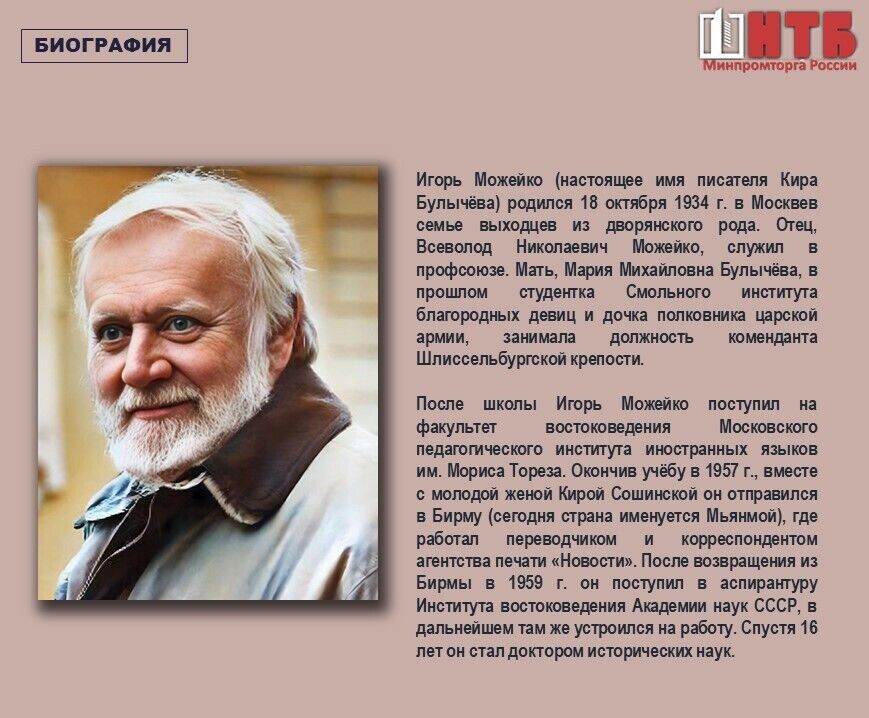 БИОГРАФИЯ

НТБ
Минпромторга России

Игорь Можейко (настоящее имя писателя Кира Булычёва) родился 18 октября 1934 г. в Москвев семье выходцев из дворянского рода. Отец, Всеволод Николаевич Можейко, служил в профсоюзе. Мать, Мария Михайловна Булычёва, в прошлом студентка Смольного института благородных девиц и дочка полковника царской армии, занимала должность коменданта Шлиссельбургской крепости.

После школы Игорь Можейко поступил на факультет востоковедения Московского педагогического института иностранных языков им. Мориса Тореза. Окончив учёбу в 1957 г., вместе с молодой женой Кирой Сошинской он отправился в Бирму (сегодня страна именуется Мьянмой), где работал переводчиком и корреспондентом агентства печати «Новости». После возвращения из Бирмы в 1959 г. он поступил в аспирантуру Института востоковедения Академии наук СССР, в дальнейшем там же устроился на работу. Спустя 16 лет он стал доктором исторических наук.